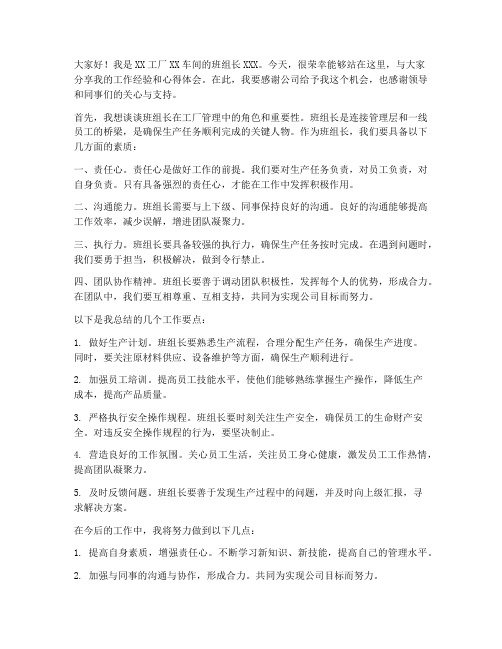 大家好！我是XX工厂XX车间的班组长XXX。今天，很荣幸能够站在这里，与大家分享我的工作经验和心得体会。在此，我要感谢公司给予我这个机会，也感谢领导和同事们的关心与支持。

首先，我想谈谈班组长在工厂管理中的角色和重要性。班组长是连接管理层和一线员工的桥梁，是确保生产任务顺利完成的关键人物。作为班组长，我们要具备以下几方面的素质：

一、责任心。责任心是做好工作的前提。我们要对生产任务负责，对员工负责，对自身负责。只有具备强烈的责任心，才能在工作中发挥积极作用。

二、沟通能力。班组长需要与上下级、同事保持良好的沟通。良好的沟通能够提高工作效率，减少误解，增进团队凝聚力。

三、执行力。班组长要具备较强的执行力，确保生产任务按时完成。在遇到问题时，我们要勇于担当，积极解决，做到令行禁止。

四、团队协作精神。班组长要善于调动团队积极性，发挥每个人的优势，形成合力。在团队中，我们要互相尊重、互相支持，共同为实现公司目标而努力。

以下是我总结的几个工作要点：

1. 做好生产计划。班组长要熟悉生产流程，合理分配生产任务，确保生产进度。同时，要关注原材料供应、设备维护等方面，确保生产顺利进行。

2. 加强员工培训。提高员工技能水平，使他们能够熟练掌握生产操作，降低生产成本，提高产品质量。

3. 严格执行安全操作规程。班组长要时刻关注生产安全，确保员工的生命财产安全。对违反安全操作规程的行为，要坚决制止。

4. 营造良好的工作氛围。关心员工生活，关注员工身心健康，激发员工工作热情，提高团队凝聚力。

5. 及时反馈问题。班组长要善于发现生产过程中的问题，并及时向上级汇报，寻求解决方案。

在今后的工作中，我将努力做到以下几点：

1. 提高自身素质，增强责任心。不断学习新知识、新技能，提高自己的管理水平。

2. 加强与同事的沟通与协作，形成合力。共同为实现公司目标而努力。